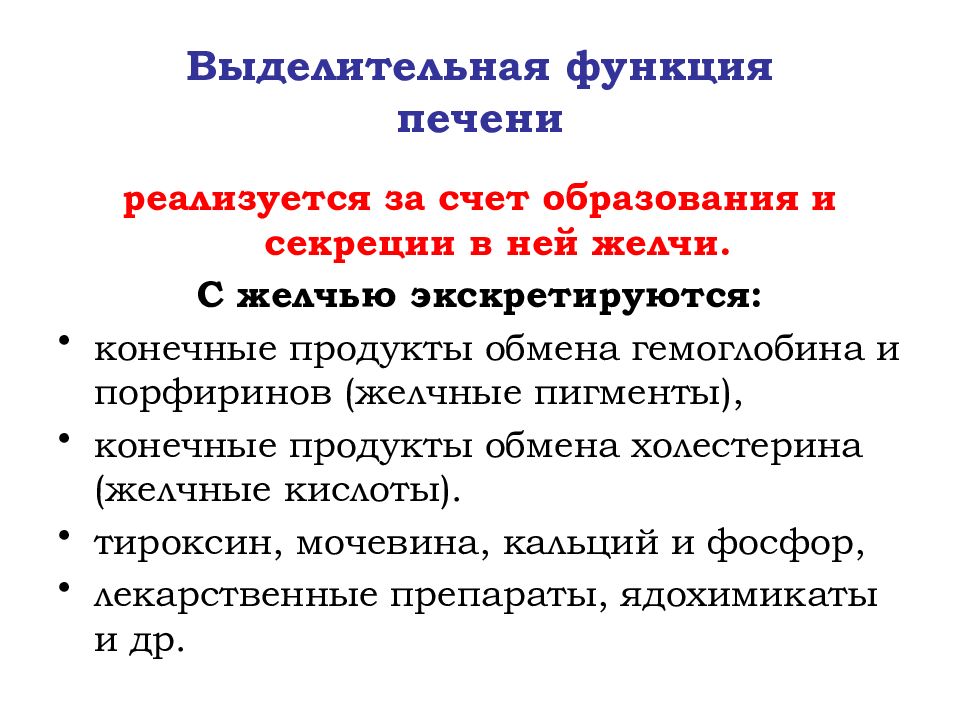 Выделительная функция печени

реализуется за счет образования и секреции в ней желчи.

С желчью экскретируются:

• конечные продукты обмена гемоглобина и порфиринов (желчные пигменты),
• конечные продукты обмена холестерина (желчные кислоты).
• тироксин, мочевина, кальций и фосфор,
• лекарственные препараты, ядохимикаты и др.